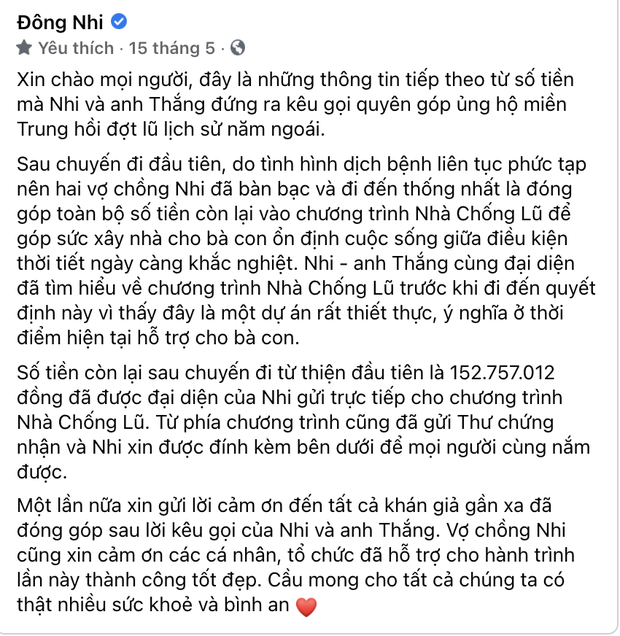 Đông Nhi

Yêu thích · 15 tháng 5 ·

Xin chào mọi người, đây là những thông tin tiếp theo từ số tiền mà Nhi và anh Thắng đứng ra kêu gọi quyên góp ủng hộ miền Trung hồi đợt lũ lịch sử năm ngoái.

Sau chuyến đi đầu tiên, do tình hình dịch bệnh liên tục phức tạp nên hai vợ chồng Nhi đã bàn bạc và đi đến thống nhất là đóng góp toàn bộ số tiền còn lại vào chương trình Nhà Chống Lũ để góp sức xây nhà cho bà con ổn định cuộc sống giữa điều kiện thời tiết ngày càng khắc nghiệt. Nhi - anh Thắng cùng đại diện đã tìm hiểu về chương trình Nhà Chống Lũ trước khi đi đến quyết định này vì thấy đây là một dự án rất thiết thực, ý nghĩa ở thời điểm hiện tại hỗ trợ cho bà con.

Số tiền còn lại sau chuyến đi từ thiện đầu tiên là 152.757.012 đồng đã được đại diện của Nhi gửi trực tiếp cho chương trình Nhà Chống Lũ. Từ phía chương trình cũng đã gửi Thư chứng nhận và Nhi xin được đính kèm bên dưới để mọi người cùng nắm được.

Một lần nữa xin gửi lời cảm ơn đến tất cả khán giả gần xa đã đóng góp sau lời kêu gọi của Nhi và anh Thắng. Vợ chồng Nhi cũng xin cảm ơn các cá nhân, tổ chức đã hỗ trợ cho hành trình lần này thành công tốt đẹp. Cầu mong cho tất cả chúng ta có thật nhiều sức khoẻ và bình an ❤️